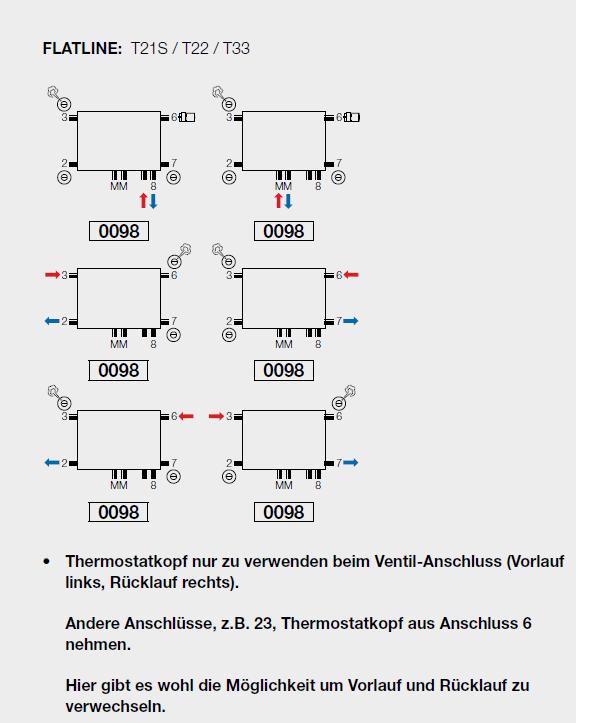 FLATLINE: T21S / T22 / T33

3
6
2
7
MM
8
0098

3
6
2
7
MM
8
0098

3
6
2
7
MM
8
0098

3
6
2
7
MM
8
0098

3
6
2
7
MM
8
0098

3
6
2
7
MM
8
0098

• Thermostatkopf nur zu verwenden beim Ventil-Anschluss (Vorlauf links, Rücklauf rechts).

Andere Anschlüsse, z.B. 23, Thermostatkopf aus Anschluss 6 nehmen.

Hier gibt es wohl die Möglichkeit um Vorlauf und Rücklauf zu verwechseln.